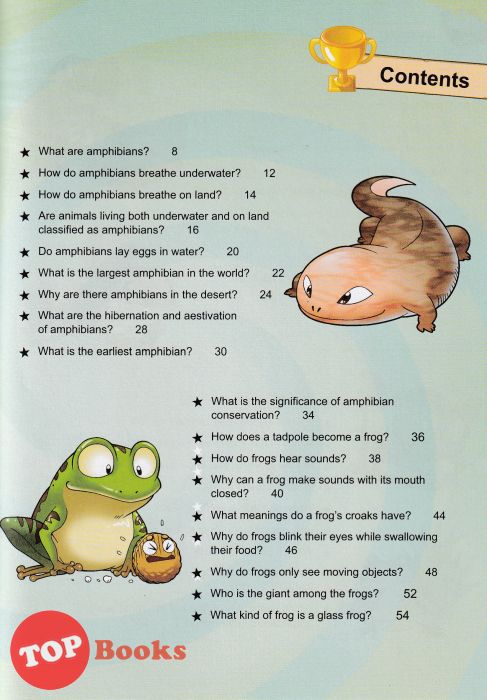 Contents

★ What are amphibians? 8
★ How do amphibians breathe underwater? 12
★ How do amphibians breathe on land? 14
★ Are animals living both underwater and on land classified as amphibians? 16
★ Do amphibians lay eggs in water? 20
★ What is the largest amphibian in the world? 22
★ Why are there amphibians in the desert? 24
★ What are the hibernation and aestivation of amphibians? 28
★ What is the earliest amphibian? 30

★ What is the significance of amphibian conservation? 34
★ How does a tadpole become a frog? 36
★ How do frogs hear sounds? 38
★ Why can a frog make sounds with its mouth closed? 40
★ What meanings do a frog's croaks have? 44
★ Why do frogs blink their eyes while swallowing their food? 46
★ Why do frogs only see moving objects? 48
★ Who is the giant among the frogs? 52
★ What kind of frog is a glass frog? 54

TOP Books